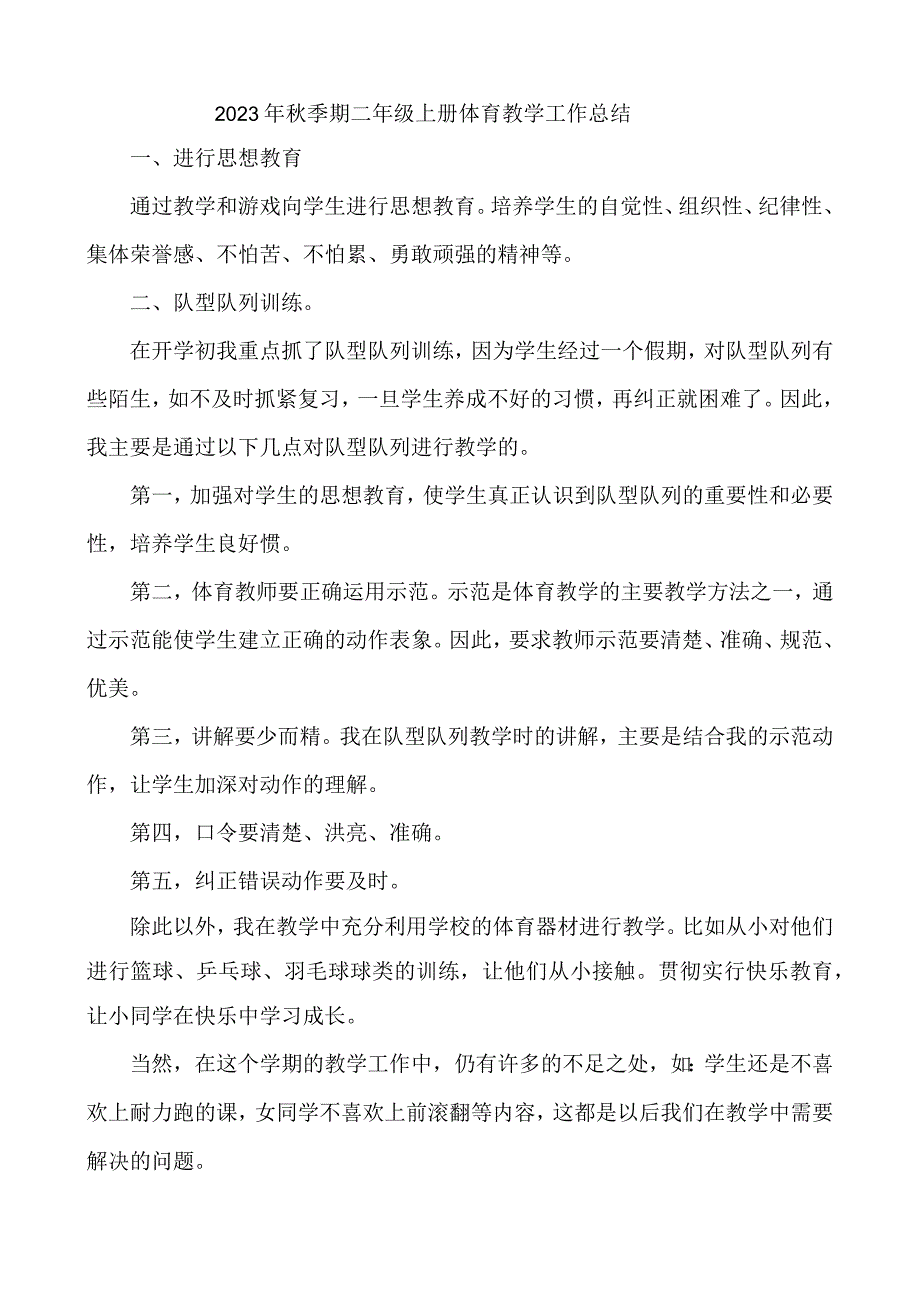 2023年秋季期二年级上册体育教学工作总结

一、进行思想教育

通过教学和游戏向学生进行思想教育。培养学生的自觉性、组织性、纪律性、集体荣誉感、不怕苦、不怕累、勇敢顽强的精神等。

二、队型队列训练。

在开学初我重点抓了队型队列训练，因为学生经过一个假期，对队型队列有些陌生，如不及时抓紧复习，一旦学生养成不好的习惯，再纠正就困难了。因此，我主要是通过以下几点对队型队列进行教学的。

第一，加强对学生的思想教育，使学生真正认识到队型队列的重要性和必要性，培养学生良好惯。

第二，体育教师要正确运用示范。示范是体育教学的主要教学方法之一，通过示范能使学生建立正确的动作表象。因此，要求教师示范要清楚、准确、规范、优美。

第三，讲解要少而精。我在队型队列教学时的讲解，主要是结合我的示范动作，让学生加深对动作的理解。

第四，口令要清楚、洪亮、准确。

第五，纠正错误动作要及时。

除此以外，我在教学中充分利用学校的体育器材进行教学。比如从小对他们进行篮球、乒乓球、羽毛球球类的训练，让他们从小接触。贯彻实行快乐教育，让小同学在快乐中学习成长。

当然，在这个学期的教学工作中，仍有许多的不足之处，如:学生还是不喜欢上耐力跑的课，女同学不喜欢上前滚翻等内容，这都是以后我们在教学中需要解决的问题。